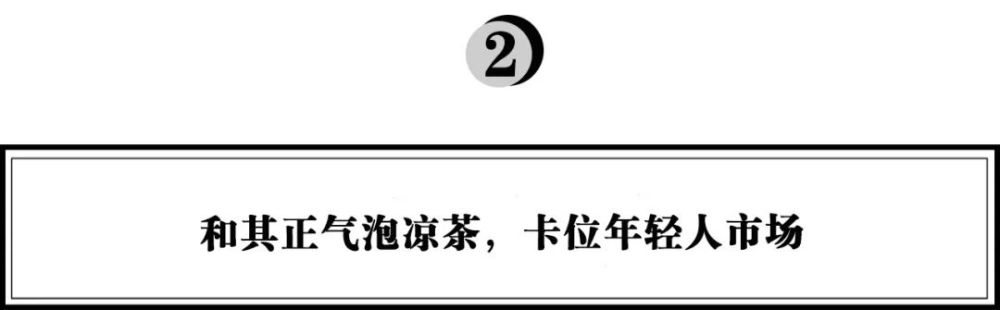 2

和其正气泡凉茶，卡位年轻人市场